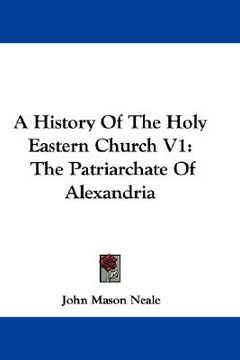 A History Of The Holy Eastern Church V1: The Patriarchate Of Alexandria

John Mason Neale